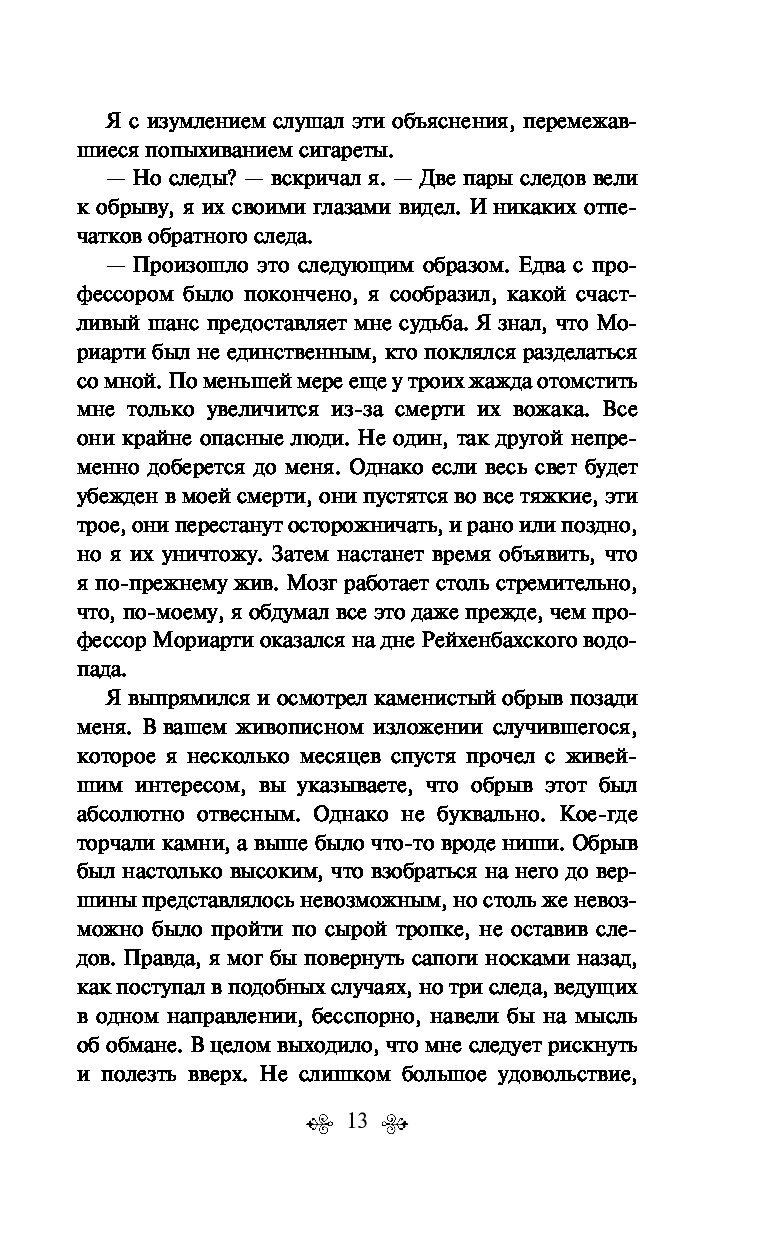 Я с изумлением слушал эти объяснения, перемежавшиеся попыхиванием сигареты.

— Но следы? — вскричал я. — Две пары следов вели к обрыву, я их своими глазами видел. И никаких отпечатков обратного следа.

— Произошло это следующим образом. Едва с профессором было покончено, я сообразил, какой счастливый шанс предоставляет мне судьба. Я знал, что Мориарти был не единственным, кто поклялся разделаться со мной. По меньшей мере еще у троих жажда отомстить мне только увеличится из-за смерти их вожака. Все они крайне опасные люди. Не один, так другой непременно доберется до меня. Однако если весь свет будет убежден в моей смерти, они пустятся во все тяжкие, эти трое, они перестанут осторожничать, и рано или поздно, но я их уничтожу. Затем настанет время объявить, что я по-прежнему жив. Мозг работает столь стремительно, что, по-моему, я обдумал все это даже прежде, чем профессор Мориарти оказался на дне Рейхенбахского водопада.

Я выпрямился и осмотрел каменистый обрыв позади меня. В вашем живописном изложении случившегося, которое я несколько месяцев спустя прочел с живейшим интересом, вы указываете, что обрыв этот был абсолютно отвесным. Однако не буквально. Кое-где торчали камни, а выше было что-то вроде ниши. Обрыв был настолько высоким, что взобраться на него до вершины представлялось невозможным, но столь же невозможно было пройти по сырой тропке, не оставив следов. Правда, я мог бы повернуть сапоги носками назад, как поступал в подобных случаях, но три следа, ведущих в одном направлении, бесспорно, навели бы на мысль об обмане. В целом выходило, что мне следует рискнуть и полезть вверх. Не слишком большое удовольствие,

13